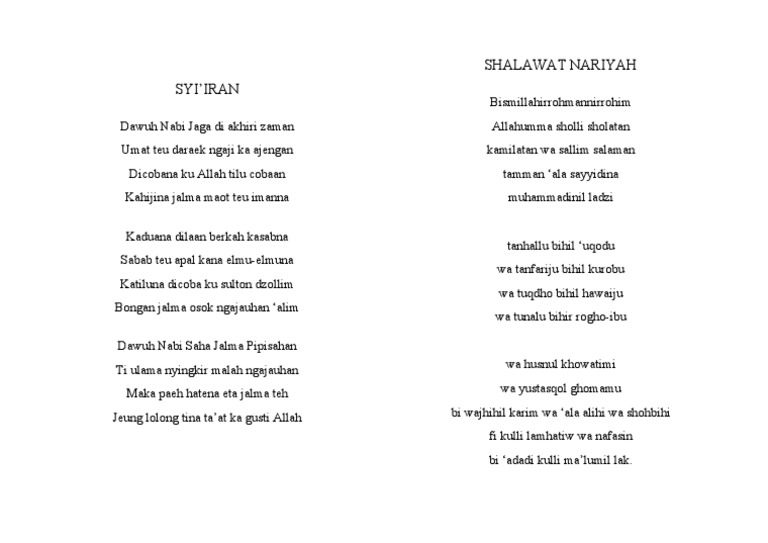 SYI'IRAN

Dawuh Nabi Jaga di akhiri zaman
Umat teu daraek ngaji ka ajengan
Dicobana ku Allah tilu cobaan
Kahijina jalma maot teu imanna

Kaduana dilaan berkah kasabna
Sabab teu apal kana elmu-elmuna
Katiluna dicoba ku sulton dzollim
Bongan jalma osok ngajauhan 'alim

Dawuh Nabi Saha Jalma Pipisahan
Ti ulama nyingkir malah ngajauhan
Maka paeh hatena eta jalma teh
Jeung lolong tina ta'at ka gusti Allah

SHALAWAT NARIYAH

Bismillahirrohmannirrohim
Allahumma sholli sholatan
kamilatan wa sallim salaman
tamman 'ala sayyidina
muhammadinil ladzi

tanhallu bihil 'uqodu
wa tanfariju bihil kurobu
wa tuqdho bihil hawaiju
wa tunalu bihir rogho-ibu

wa husnul khowatimi
wa yustasqol ghomamu
bi wajhihil karim wa 'ala alihi wa shohbihi
fi kulli lamhatiw wa nafasin
bi 'adadi kulli ma'lumil lak.